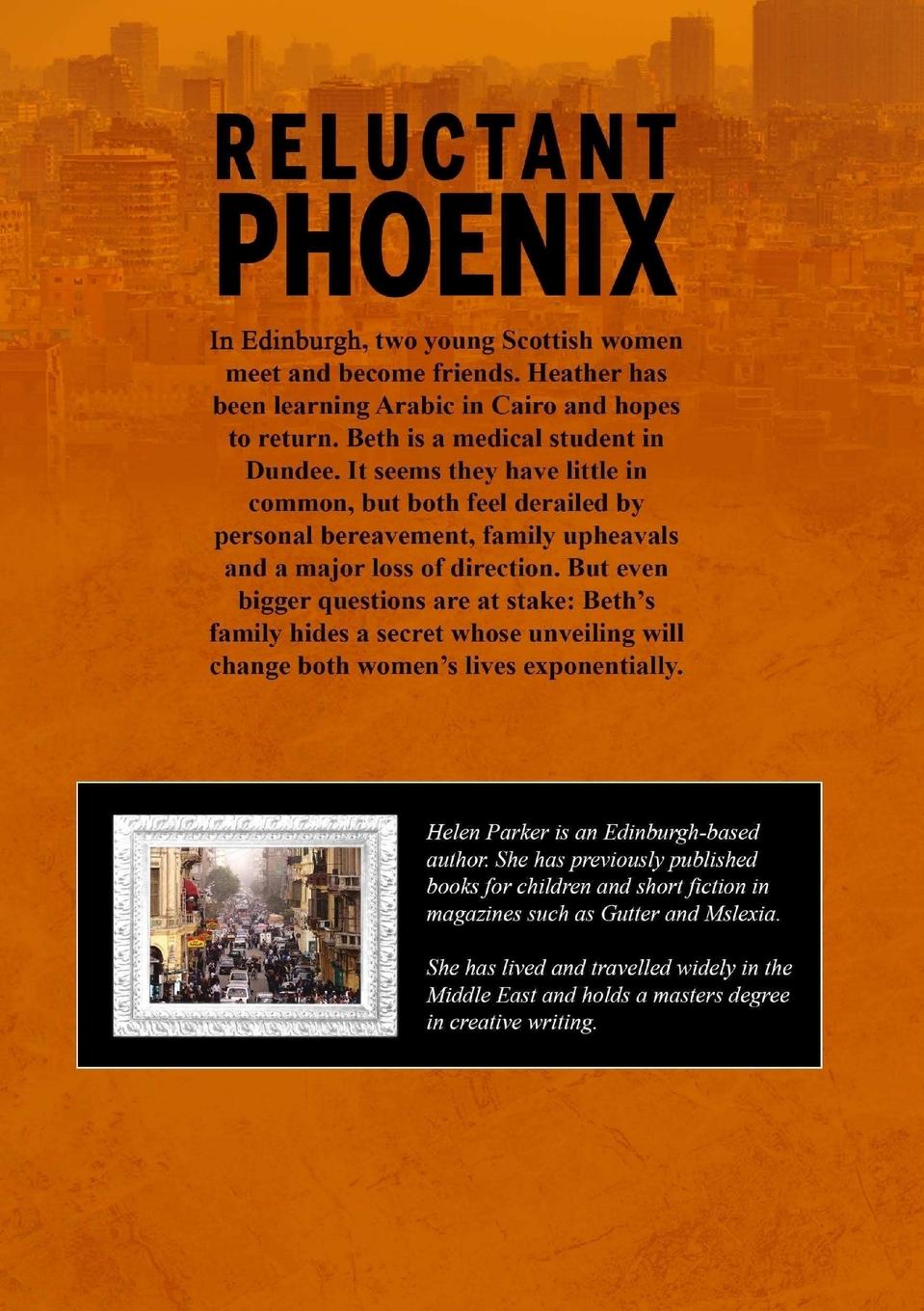 RELUCTANT PHOENIX

In Edinburgh, two young Scottish women meet and become friends. Heather has been learning Arabic in Cairo and hopes to return. Beth is a medical student in Dundee. It seems they have little in common, but both feel derailed by personal bereavement, family upheavals and a major loss of direction. But even bigger questions are at stake: Beth's family hides a secret whose unveiling will change both women's lives exponentially.

Helen Parker is an Edinburgh-based author. She has previously published books for children and short fiction in magazines such as Gutter and Mslexia.

She has lived and travelled widely in the Middle East and holds a masters degree in creative writing.